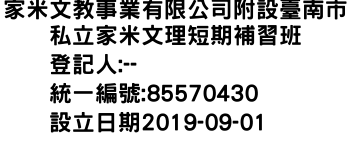 家米文教事業有限公司附設臺南市私立家米文理短期補習班
登記人:--
統一編號:85570430
設立日期2019-09-01